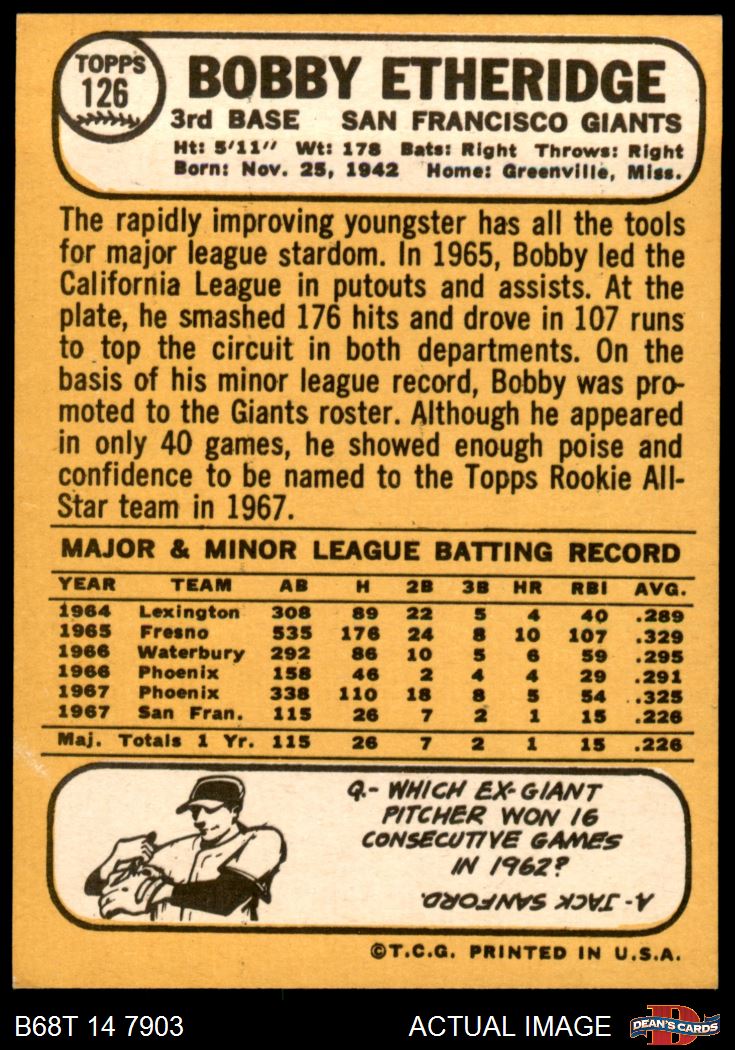 TOPPS
126

BOBBY ETHERIDGE

3rd BASE SAN FRANCISCO GIANTS

Ht: 5'11" Wt: 178 Bats: Right Throws: Right
Born: Nov. 25, 1942 Home: Greenville, Miss.

The rapidly improving youngster has all the tools for major league stardom. In 1965, Bobby led the California League in putouts and assists. At the plate, he smashed 176 hits and drove in 107 runs to top the circuit in both departments. On the basis of his minor league record, Bobby was promoted to the Giants roster. Although he appeared in only 40 games, he showed enough poise and confidence to be named to the Topps Rookie All-Star team in 1967.

MAJOR & MINOR LEAGUE BATTING RECORD

| YEAR | TEAM | AB | H | 2B | 3B | HR | RBI | AVG. |
|---|---|---|---|---|---|---|---|---|
| 1964 | Lexington | 308 | 89 | 22 | 5 | 4 | 40 | .289 |
| 1965 | Fresno | 535 | 176 | 24 | 8 | 10 | 107 | .329 |
| 1966 | Waterbury | 292 | 86 | 10 | 5 | 6 | 59 | .295 |
| 1966 | Phoenix | 158 | 46 | 2 | 4 | 4 | 29 | .291 |
| 1967 | Phoenix | 338 | 110 | 18 | 8 | 5 | 54 | .325 |
| 1967 | San Fran. | 115 | 26 | 7 | 2 | 1 | 15 | .226 |
| Maj. Totals 1 Yr. | | 115 | 26 | 7 | 2 | 1 | 15 | .226 |

Q.- WHICH EX-GIANT PITCHER WON 16 CONSECUTIVE GAMES IN 1962?

A.- JACK SANFORD.

©T.C.G. PRINTED IN U.S.A.

B68T 14 7903

ACTUAL IMAGE

DEAN'S CARDS